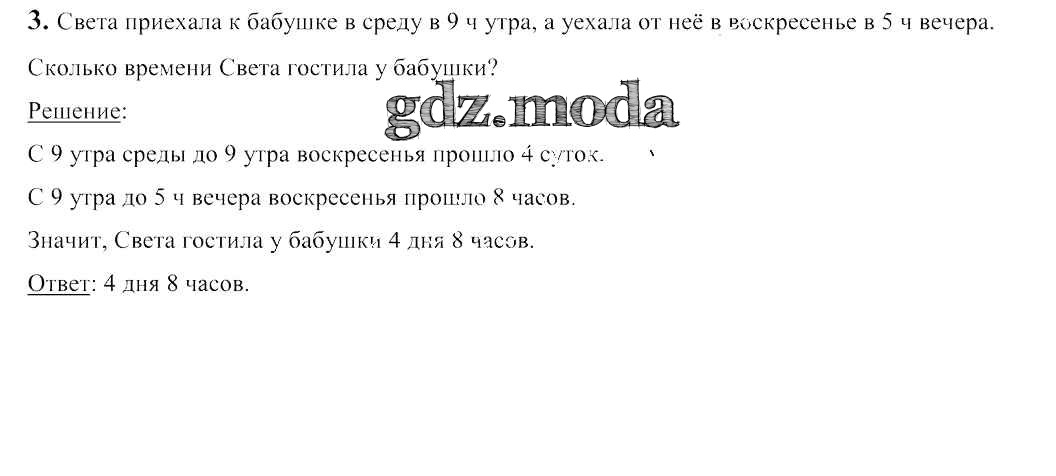 3. Света приехала к бабушке в среду в 9 ч утра, а уехала от неё в воскресенье в 5 ч вечера. Сколько времени Света гостила у бабушки?

Решение:

С 9 утра среды до 9 утра воскресенья прошло 4 суток.

С 9 утра до 5 ч вечера воскресенья прошло 8 часов.

Значит, Света гостила у бабушки 4 дня 8 часов.

Ответ: 4 дня 8 часов.

gdz.moda